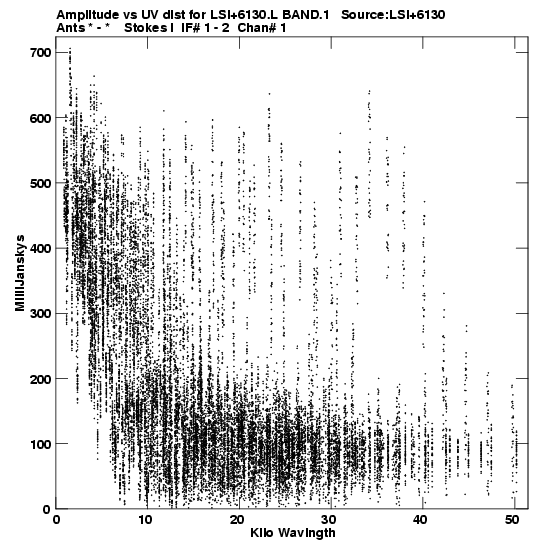 Amplitude vs UV dist for LSI+6130.L BAND.1 Source:LSI+6130
Ants * - * Stokes I IF# 1 - 2 Chan# 1

700
600
500
400
300
200
100
0

MilliJanskys

0
10
20
30
40
50

Kilo Wavlngth